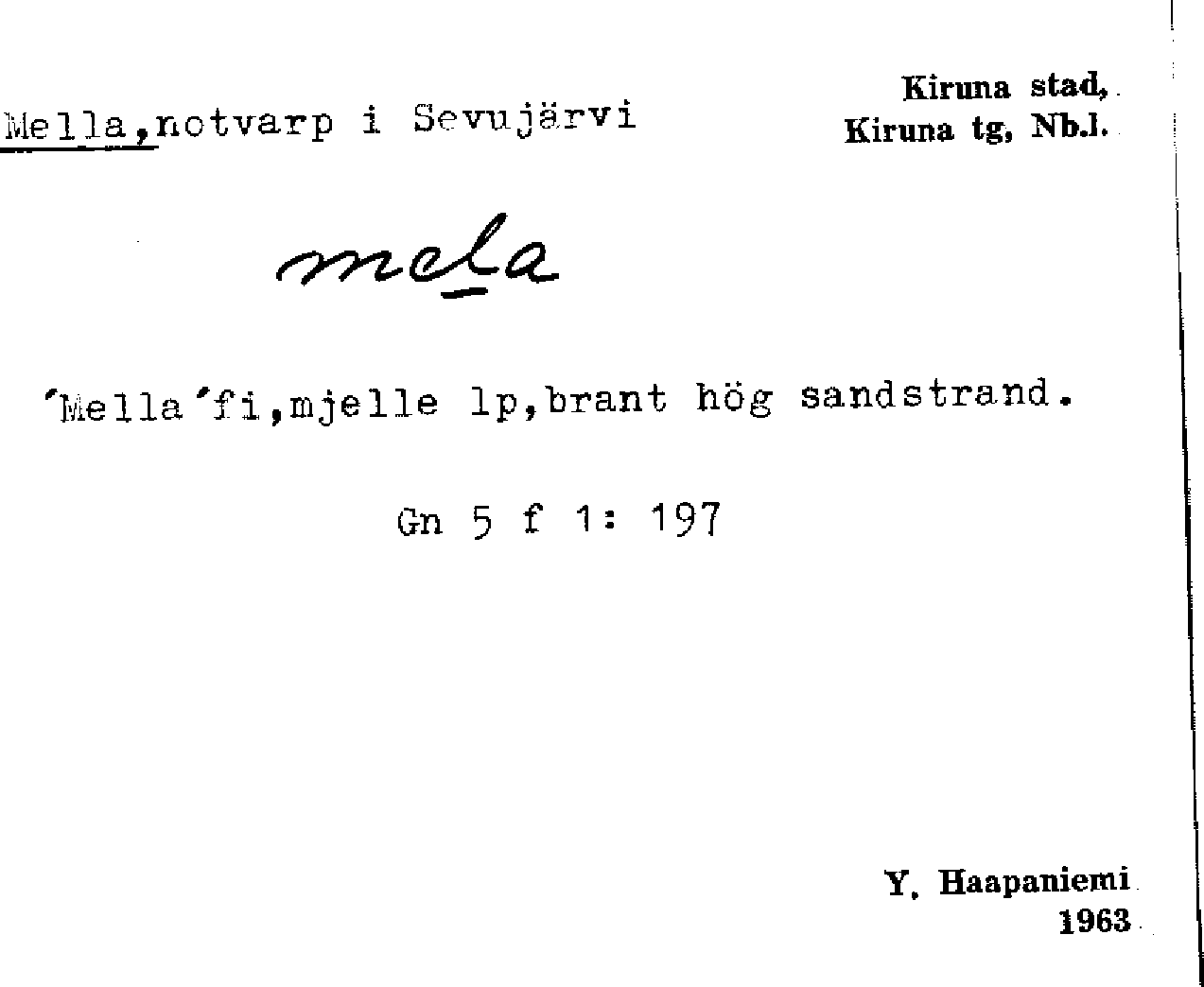 Mella,notvarp i Sevujärvi

Kiruna stad,
Kiruna tg, Nb.l.

mela

'Mella'fi,mjelle lp,brant hög sandstrand.

Gn 5 f 1: 197

Y. Haapaniemi
1963